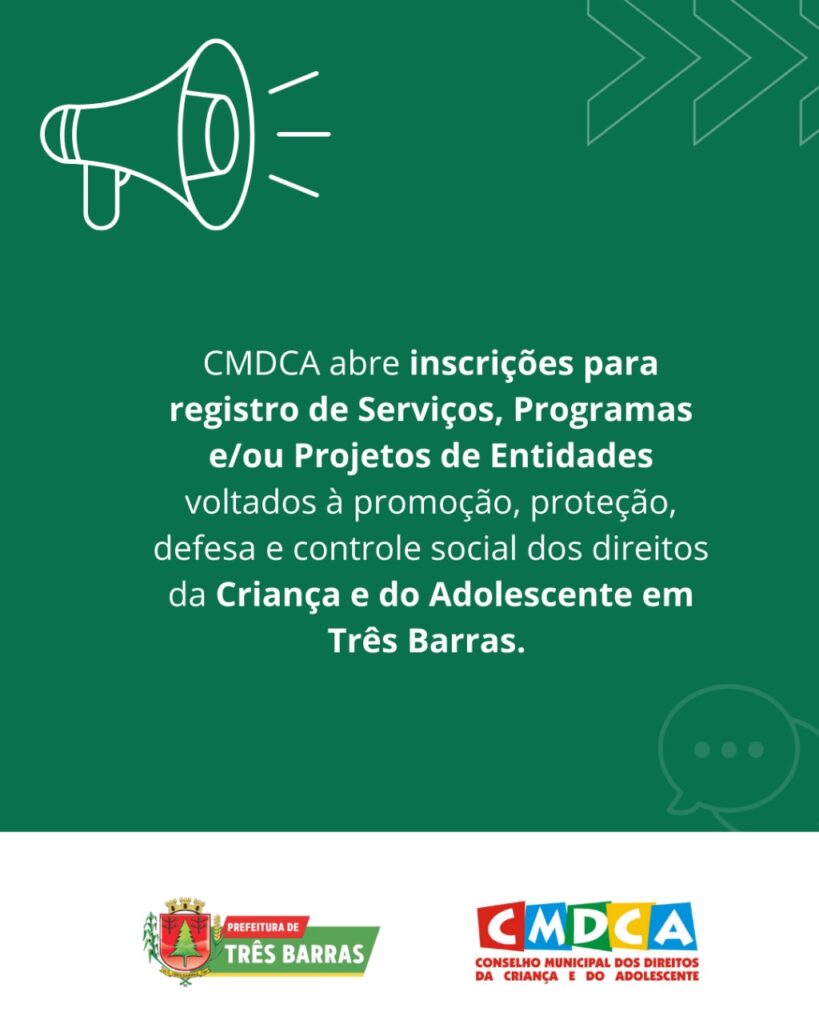 CMDCA abre inscrições para registro de Serviços, Programas e/ou Projetos de Entidades voltados à promoção, proteção, defesa e controle social dos direitos da Criança e do Adolescente em Três Barras.

PREFEITURA DE
TRÊS BARRAS

CMDCA
CONSELHO MUNICIPAL DOS DIREITOS
DA CRIANÇA E DO ADOLESCENTE